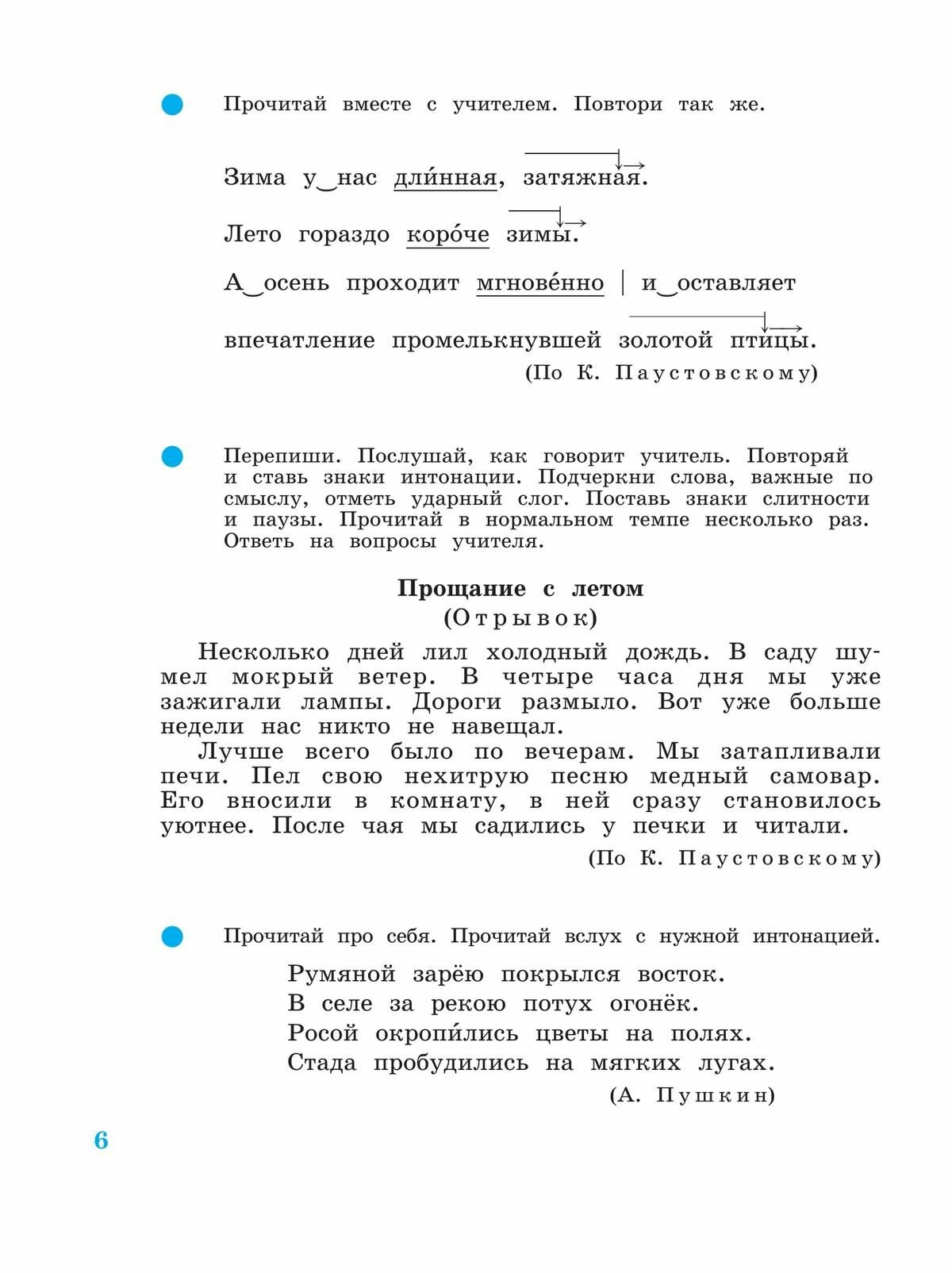 Прочитай вместе с учителем. Повтори так же.

Зима у‿нас дли́нная, затяжная.

Лето гораздо коро́че зимы.

А‿осень проходит мгнове́нно | и‿оставляет

впечатление промелькнувшей золотой птицы.

(По К. Паустовскому)

Перепиши. Послушай, как говорит учитель. Повторяй и ставь знаки интонации. Подчеркни слова, важные по смыслу, отметь ударный слог. Поставь знаки слитности и паузы. Прочитай в нормальном темпе несколько раз. Ответь на вопросы учителя.

Прощание с летом

(Отрывок)

Несколько дней лил холодный дождь. В саду шумел мокрый ветер. В четыре часа дня мы уже зажигали лампы. Дороги размыло. Вот уже больше недели нас никто не навещал.

Лучше всего было по вечерам. Мы затапливали печи. Пел свою нехитрую песню медный самовар. Его вносили в комнату, в ней сразу становилось уютнее. После чая мы садились у печки и читали.

(По К. Паустовскому)

Прочитай про себя. Прочитай вслух с нужной интонацией.

Румяной зарёю покрылся восток.
В селе за рекою потух огонёк.
Росой окропи́лись цветы на полях.
Стада пробудились на мягких лугах.

(А. Пушкин)

6